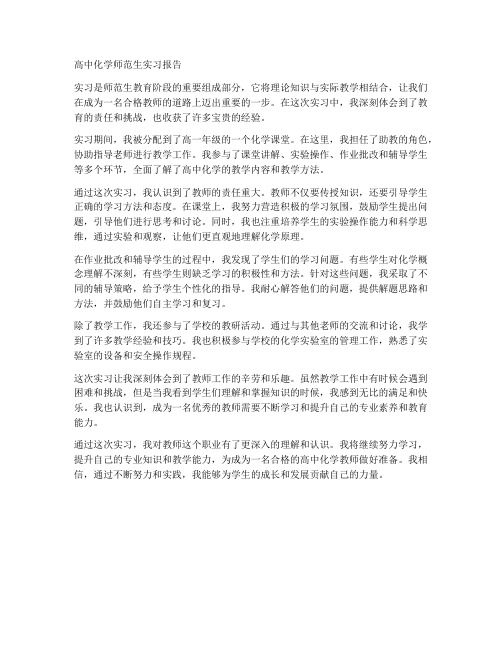 高中化学师范生实习报告

实习是师范生教育阶段的重要组成部分，它将理论知识与实际教学相结合，让我们在成为一名合格教师的道路上迈出重要的一步。在这次实习中，我深刻体会到了教育的责任和挑战，也收获了许多宝贵的经验。

实习期间，我被分配到了高一年级的一个化学课堂。在这里，我担任了助教的角色，协助指导老师进行教学工作。我参与了课堂讲解、实验操作、作业批改和辅导学生等多个环节，全面了解了高中化学的教学内容和教学方法。

通过这次实习，我认识到了教师的责任重大。教师不仅要传授知识，还要引导学生正确的学习方法和态度。在课堂上，我努力营造积极的学习氛围，鼓励学生提出问题，引导他们进行思考和讨论。同时，我也注重培养学生的实验操作能力和科学思维，通过实验和观察，让他们更直观地理解化学原理。

在作业批改和辅导学生的过程中，我发现了学生们的学习问题。有些学生对化学概念理解不深刻，有些学生则缺乏学习的积极性和方法。针对这些问题，我采取了不同的辅导策略，给予学生个性化的指导。我耐心解答他们的问题，提供解题思路和方法，并鼓励他们自主学习和复习。

除了教学工作，我还参与了学校的教研活动。通过与其他老师的交流和讨论，我学到了许多教学经验和技巧。我也积极参与学校的化学实验室的管理工作，熟悉了实验室的设备和安全操作规程。

这次实习让我深刻体会到了教师工作的辛劳和乐趣。虽然教学工作中有时候会遇到困难和挑战，但是当我看到学生们理解和掌握知识的时候，我感到无比的满足和快乐。我也认识到，成为一名优秀的教师需要不断学习和提升自己的专业素养和教育能力。

通过这次实习，我对教师这个职业有了更深入的理解和认识。我将继续努力学习，提升自己的专业知识和教学能力，为成为一名合格的高中化学教师做好准备。我相信，通过不断努力和实践，我能够为学生的成长和发展贡献自己的力量。